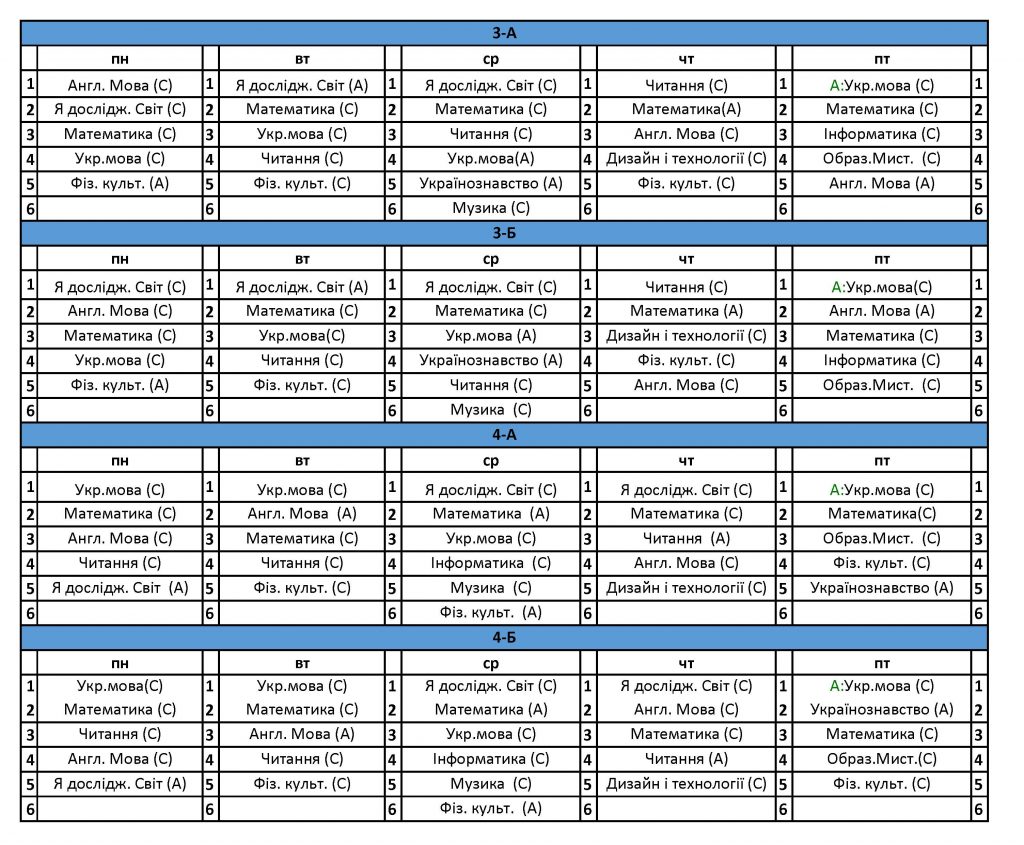 3-А

| | пн | | вт | | ср | | чт | | пт | |
|---|---|---|---|---|---|---|---|---|---|---|
| 1 | Англ. Мова (С) | 1 | Я дослідж. Світ (А) | 1 | Я дослідж. Світ (С) | 1 | Читання (С) | 1 | А:Укр.мова (С) | 1 |
| 2 | Я дослідж. Світ (С) | 2 | Математика (С) | 2 | Математика (С) | 2 | Математика(А) | 2 | Математика (С) | 2 |
| 3 | Математика (С) | 3 | Укр.мова (С) | 3 | Читання (С) | 3 | Англ. Мова (С) | 3 | Інформатика (С) | 3 |
| 4 | Укр.мова (С) | 4 | Читання (С) | 4 | Укр.мова(А) | 4 | Дизайн і технології (С) | 4 | Образ.Мист. (С) | 4 |
| 5 | Фіз. культ. (А) | 5 | Фіз. культ. (С) | 5 | Українознавство (А) | 5 | Фіз. культ. (С) | 5 | Англ. Мова (А) | 5 |
| 6 | | 6 | | 6 | Музика (С) | 6 | | 6 | | 6 |

3-Б

| | пн | | вт | | ср | | чт | | пт | |
|---|---|---|---|---|---|---|---|---|---|---|
| 1 | Я дослідж. Світ (С) | 1 | Я дослідж. Світ (А) | 1 | Я дослідж. Світ (С) | 1 | Читання (С) | 1 | А:Укр.мова(С) | 1 |
| 2 | Англ. Мова (С) | 2 | Математика (С) | 2 | Математика (С) | 2 | Математика (А) | 2 | Англ. Мова (А) | 2 |
| 3 | Математика (С) | 3 | Укр.мова(С) | 3 | Укр.мова (А) | 3 | Дизайн і технології (С) | 3 | Математика (С) | 3 |
| 4 | Укр.мова (С) | 4 | Читання (С) | 4 | Українознавство (А) | 4 | Фіз. культ. (С) | 4 | Інформатика (С) | 4 |
| 5 | Фіз. культ. (А) | 5 | Фіз. культ. (С) | 5 | Читання (С) | 5 | Англ. Мова (С) | 5 | Образ.Мист. (С) | 5 |
| 6 | | 6 | | 6 | Музика (С) | 6 | | 6 | | 6 |

4-А

| | пн | | вт | | ср | | чт | | пт | |
|---|---|---|---|---|---|---|---|---|---|---|
| 1 | Укр.мова (С) | 1 | Укр.мова (С) | 1 | Я дослідж. Світ (С) | 1 | Я дослідж. Світ (С) | 1 | А:Укр.мова (С) | 1 |
| 2 | Математика (С) | 2 | Англ. Мова (А) | 2 | Математика (А) | 2 | Математика (С) | 2 | Математика(С) | 2 |
| 3 | Англ. Мова (С) | 3 | Математика (С) | 3 | Укр.мова (С) | 3 | Читання (А) | 3 | Образ.Мист. (С) | 3 |
| 4 | Читання (С) | 4 | Читання (С) | 4 | Інформатика (С) | 4 | Англ. Мова (С) | 4 | Фіз. культ. (С) | 4 |
| 5 | Я дослідж. Світ (А) | 5 | Фіз. культ. (С) | 5 | Музика (С) | 5 | Дизайн і технології (С) | 5 | Українознавство (А) | 5 |
| 6 | | 6 | | 6 | Фіз. культ. (А) | 6 | | 6 | | 6 |

4-Б

| | пн | | вт | | ср | | чт | | пт | |
|---|---|---|---|---|---|---|---|---|---|---|
| 1 | Укр.мова(С) | 1 | Укр.мова (С) | 1 | Я дослідж. Світ (С) | 1 | Я дослідж. Світ (С) | 1 | А:Укр.мова (С) | 1 |
| 2 | Математика (С) | 2 | Математика (С) | 2 | Математика (А) | 2 | Англ. Мова (С) | 2 | Українознавство (А) | 2 |
| 3 | Читання (С) | 3 | Англ. Мова (А) | 3 | Укр.мова (С) | 3 | Математика (С) | 3 | Математика (С) | 3 |
| 4 | Англ. Мова (С) | 4 | Читання (С) | 4 | Інформатика (С) | 4 | Читання (А) | 4 | Образ.Мист.(С) | 4 |
| 5 | Я дослідж. Світ (А) | 5 | Фіз. культ. (С) | 5 | Музика (С) | 5 | Дизайн і технології (С) | 5 | Фіз. культ. (С) | 5 |
| 6 | | 6 | | 6 | Фіз. культ. (А) | 6 | | 6 | | 6 |